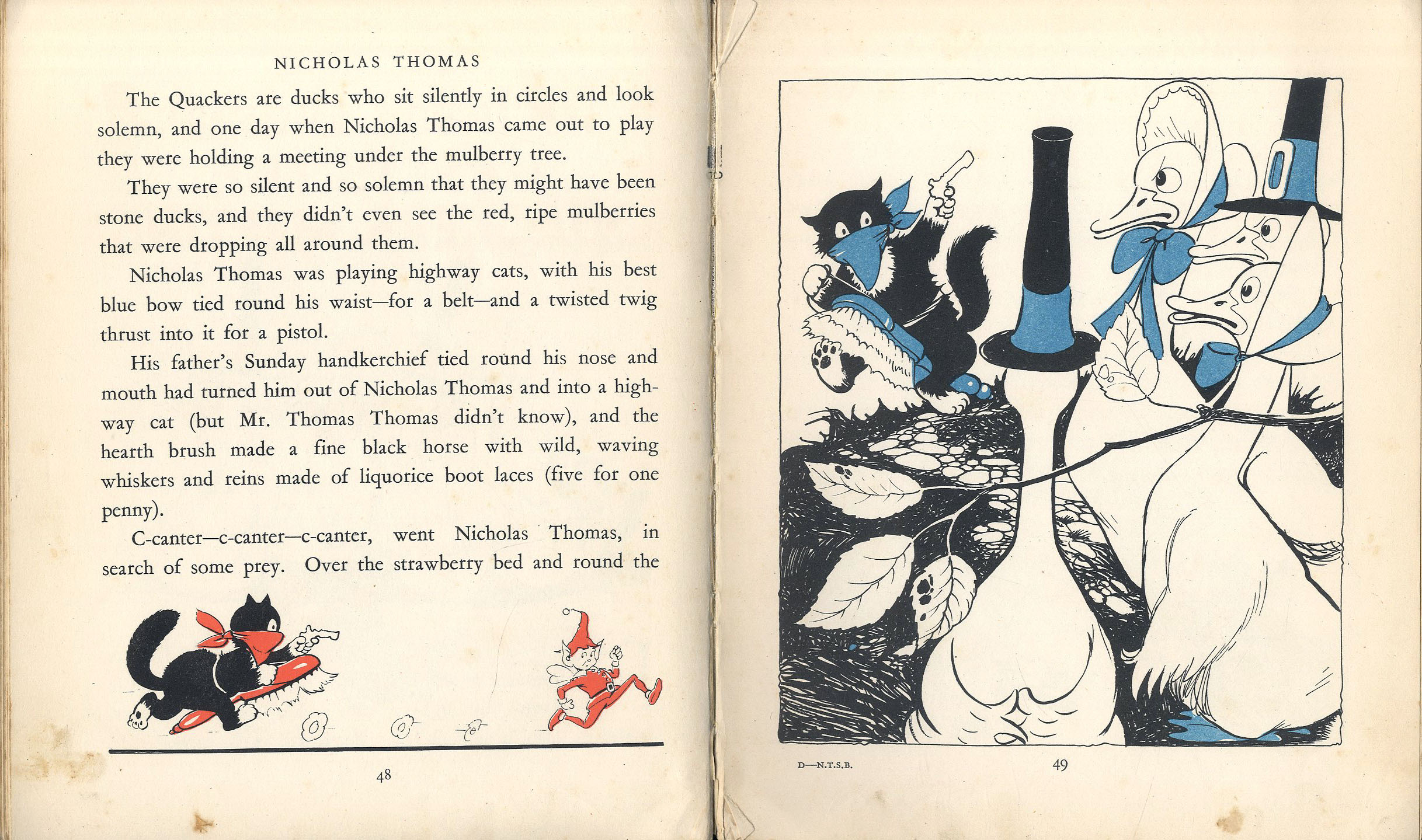 NICHOLAS THOMAS

The Quackers are ducks who sit silently in circles and look solemn, and one day when Nicholas Thomas came out to play they were holding a meeting under the mulberry tree.

They were so silent and so solemn that they might have been stone ducks, and they didn't even see the red, ripe mulberries that were dropping all around them.

Nicholas Thomas was playing highway cats, with his best blue bow tied round his waist—for a belt—and a twisted twig thrust into it for a pistol.

His father's Sunday handkerchief tied round his nose and mouth had turned him out of Nicholas Thomas and into a highway cat (but Mr. Thomas Thomas didn't know), and the hearth brush made a fine black horse with wild, waving whiskers and reins made of liquorice boot laces (five for one penny).

C-canter—c-canter—c-canter, went Nicholas Thomas, in search of some prey. Over the strawberry bed and round the

48

D—N.T.S.B.

49